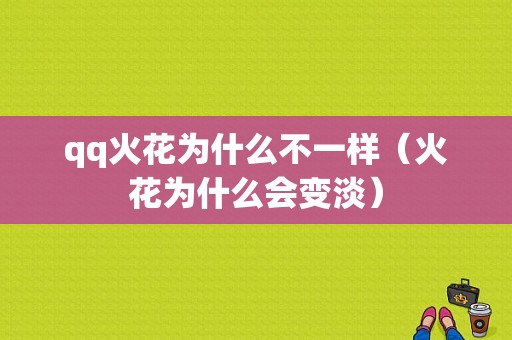 qq火花为什么不一样（火花为什么会变淡）